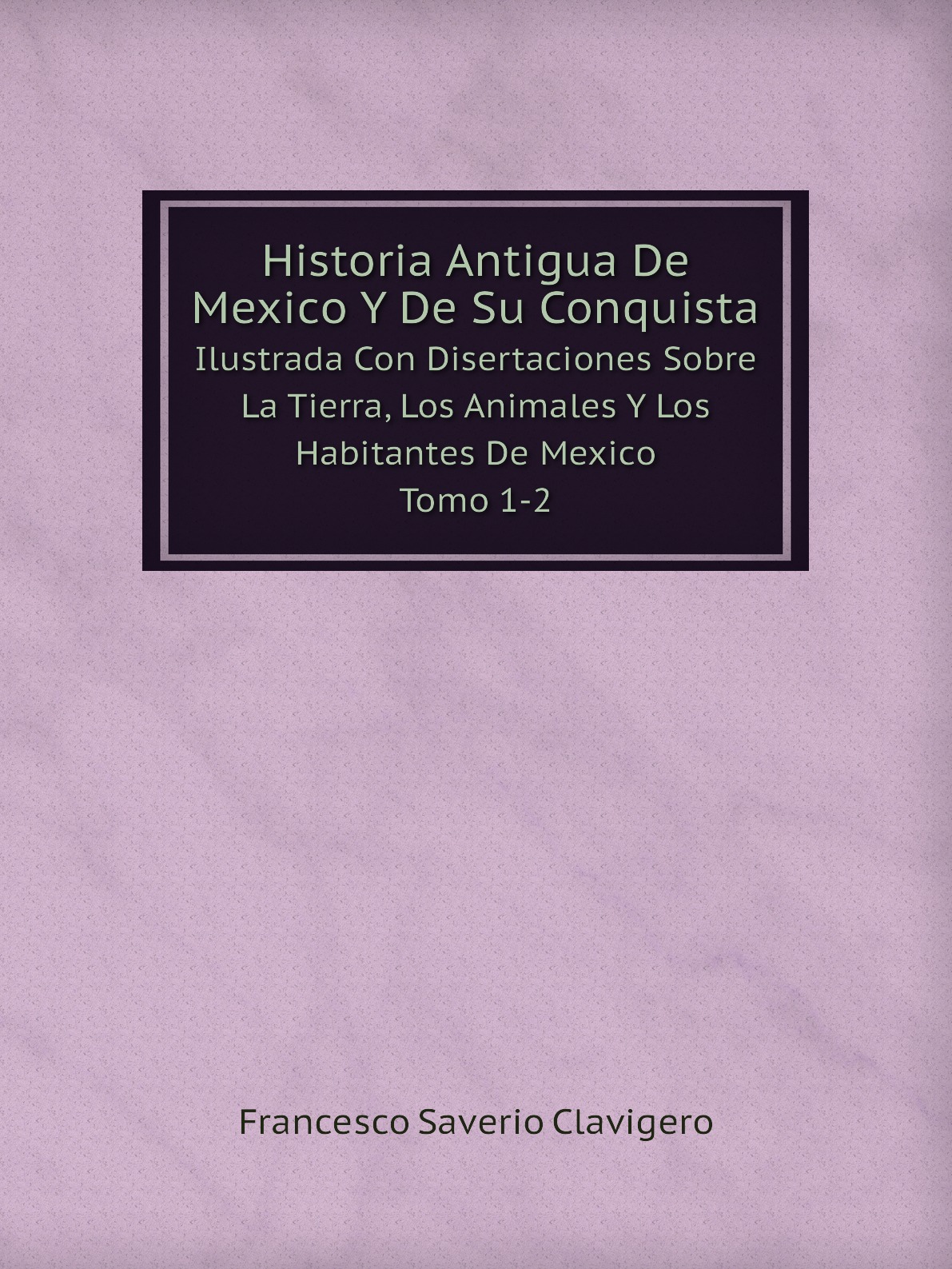 Historia Antigua De Mexico Y De Su Conquista

Ilustrada Con Disertaciones Sobre La Tierra, Los Animales Y Los Habitantes De Mexico

Tomo 1-2

Francesco Saverio Clavigero